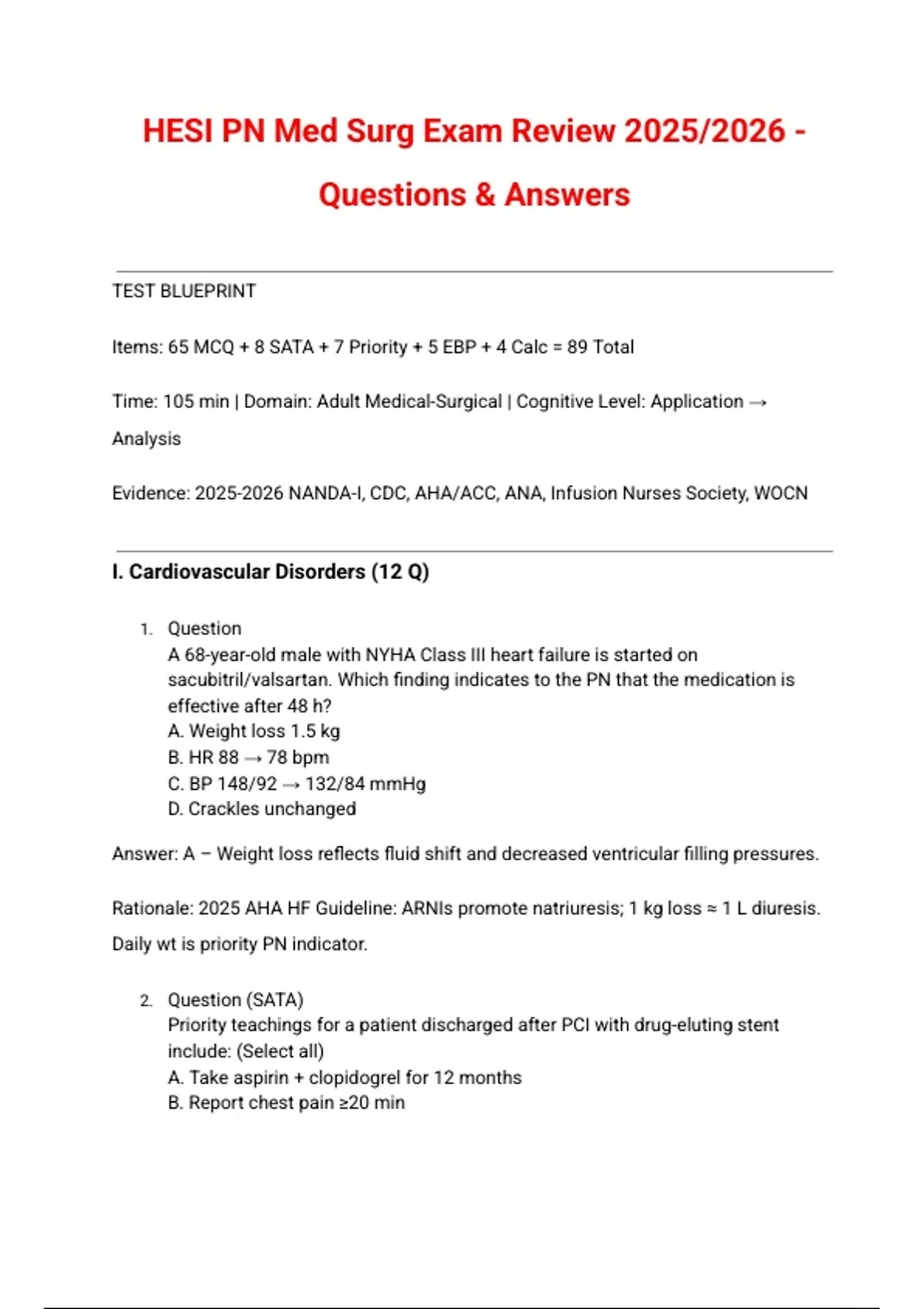 HESI PN Med Surg Exam Review 2025/2026 - Questions & Answers

TEST BLUEPRINT

Items: 65 MCQ + 8 SATA + 7 Priority + 5 EBP + 4 Calc = 89 Total

Time: 105 min | Domain: Adult Medical-Surgical | Cognitive Level: Application → Analysis

Evidence: 2025-2026 NANDA-I, CDC, AHA/ACC, ANA, Infusion Nurses Society, WOCN

I. Cardiovascular Disorders (12 Q)

1. Question
A 68-year-old male with NYHA Class III heart failure is started on sacubitril/valsartan. Which finding indicates to the PN that the medication is effective after 48 h?
A. Weight loss 1.5 kg
B. HR 88 → 78 bpm
C. BP 148/92 → 132/84 mmHg
D. Crackles unchanged

Answer: A – Weight loss reflects fluid shift and decreased ventricular filling pressures.

Rationale: 2025 AHA HF Guideline: ARNIs promote natriuresis; 1 kg loss ≈ 1 L diuresis. Daily wt is priority PN indicator.

2. Question (SATA)
Priority teachings for a patient discharged after PCI with drug-eluting stent include: (Select all)
A. Take aspirin + clopidogrel for 12 months
B. Report chest pain ≥20 min